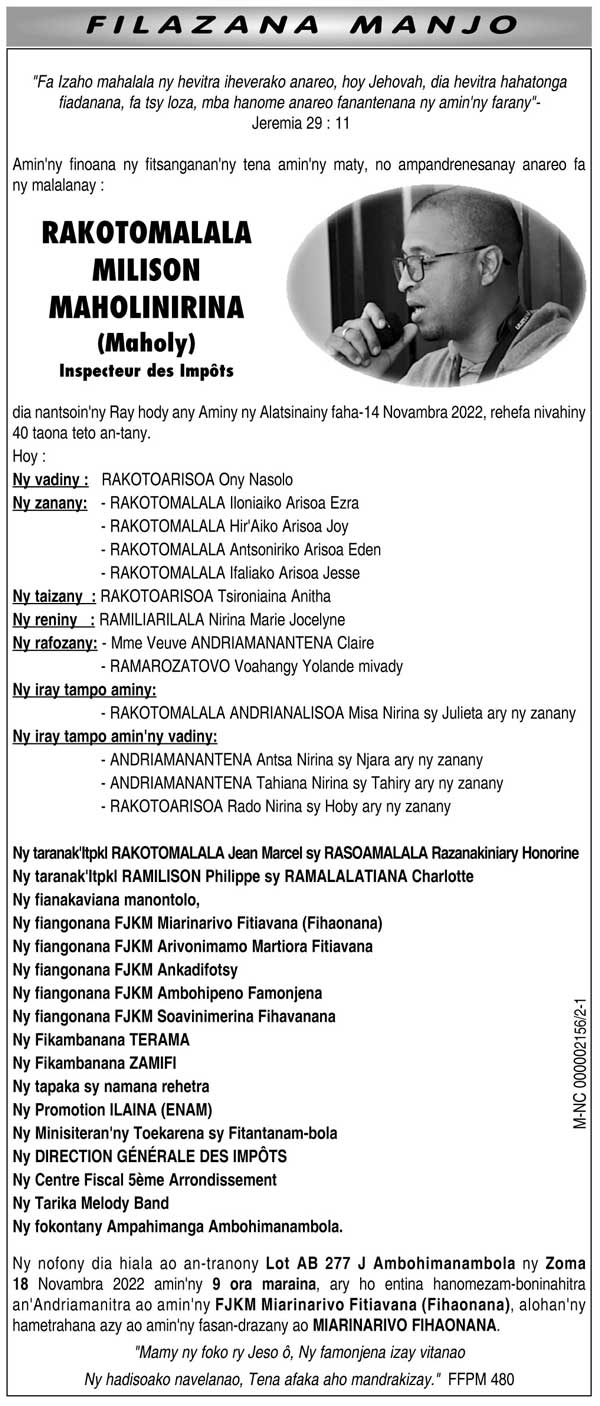 FILAZANA MANJO

"Fa Izaho mahalala ny hevitra iheverako anareo, hoy Jehovah, dia hevitra hahatonga fiadanana, fa tsy loza, mba hanome anareo fanantenana ny amin'ny farany"- Jeremia 29 : 11

Amin'ny finoana ny fitsanganan'ny tena amin'ny maty, no ampandrenesanay anareo fa ny malalanay :

RAKOTOMALALA MILISON MAHOLINIRINA (Maholy) Inspecteur des Impôts

dia nantsoin'ny Ray hody any Aminy ny Alatsinainy faha-14 Novambra 2022, rehefa nivahiny 40 taona teto an-tany.

Hoy :

Ny vadiny : RAKOTOARISOA Ony Nasolo
Ny zanany: - RAKOTOMALALA Iloniaiko Arisoa Ezra
- RAKOTOMALALA Hir'Aiko Arisoa Joy
- RAKOTOMALALA Antsoniriko Arisoa Eden
- RAKOTOMALALA Ifaliako Arisoa Jesse
Ny taizany : RAKOTOARISOA Tsironiaina Anitha
Ny reniny : RAMILIARILALA Nirina Marie Jocelyne
Ny rafozany: - Mme Veuve ANDRIAMANANTENA Claire
- RAMAROZATOVO Voahangy Yolande mivady
Ny iray tampo aminy:
- RAKOTOMALALA ANDRIANALISOA Misa Nirina sy Julieta ary ny zanany
Ny iray tampo amin'ny vadiny:
- ANDRIAMANANTENA Antsa Nirina sy Njara ary ny zanany
- ANDRIAMANANTENA Tahiana Nirina sy Tahiry ary ny zanany
- RAKOTOARISOA Rado Nirina sy Hoby ary ny zanany

Ny taranak'Itpkl RAKOTOMALALA Jean Marcel sy RASOAMALALA Razanakiniary Honorine
Ny taranak'Itpkl RAMILISON Philippe sy RAMALALATIANA Charlotte
Ny fianakaviana manontolo,
Ny fiangonana FJKM Miarinarivo Fitiavana (Fihaonana)
Ny fiangonana FJKM Arivonimamo Martiora Fitiavana
Ny fiangonana FJKM Ankadifotsy
Ny fiangonana FJKM Ambohipeno Famonjena
Ny fiangonana FJKM Soavinimerina Fihavanana
Ny Fikambanana TERAMA
Ny Fikambanana ZAMIFI
Ny tapaka sy namana rehetra
Ny Promotion ILAINA (ENAM)
Ny Minisiteran'ny Toekarena sy Fitantanam-bola
Ny DIRECTION GÉNÉRALE DES IMPÔTS
Ny Centre Fiscal 5ème Arrondissement
Ny Tarika Melody Band
Ny fokontany Ampahimanga Ambohimanambola.

M-NC 000002156/2-1

Ny nofony dia hiala ao an-tranony Lot AB 277 J Ambohimanambola ny Zoma 18 Novambra 2022 amin'ny 9 ora maraina, ary ho entina hanomezam-boninahitra an'Andriamanitra ao amin'ny FJKM Miarinarivo Fitiavana (Fihaonana), alohan'ny hametrahana azy ao amin'ny fasan-drazany ao MIARINARIVO FIHAONANA.

"Mamy ny foko ry Jeso ô, Ny famonjena izay vitanao
Ny hadisoako navelanao, Tena afaka aho mandrakizay." FFPM 480